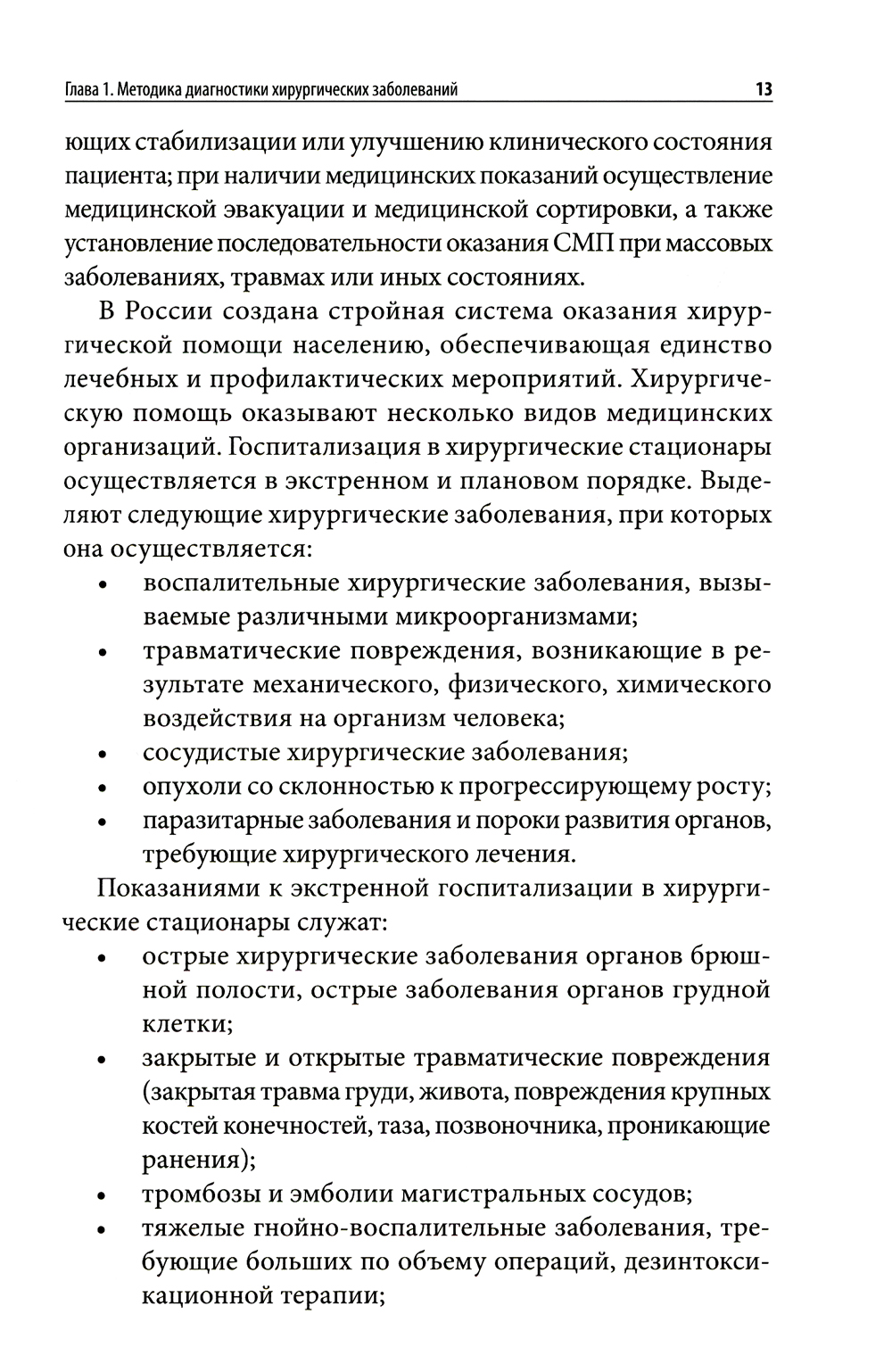 Глава 1. Методика диагностики хирургических заболеваний

13

ющих стабилизации или улучшению клинического состояния пациента; при наличии медицинских показаний осуществление медицинской эвакуации и медицинской сортировки, а также установление последовательности оказания СМП при массовых заболеваниях, травмах или иных состояниях.

В России создана стройная система оказания хирургической помощи населению, обеспечивающая единство лечебных и профилактических мероприятий. Хирургическую помощь оказывают несколько видов медицинских организаций. Госпитализация в хирургические стационары осуществляется в экстренном и плановом порядке. Выделяют следующие хирургические заболевания, при которых она осуществляется:

• воспалительные хирургические заболевания, вызываемые различными микроорганизмами;
• травматические повреждения, возникающие в результате механического, физического, химического воздействия на организм человека;
• сосудистые хирургические заболевания;
• опухоли со склонностью к прогрессирующему росту;
• паразитарные заболевания и пороки развития органов, требующие хирургического лечения.

Показаниями к экстренной госпитализации в хирургические стационары служат:

• острые хирургические заболевания органов брюшной полости, острые заболевания органов грудной клетки;
• закрытые и открытые травматические повреждения (закрытая травма груди, живота, повреждения крупных костей конечностей, таза, позвоночника, проникающие ранения);
• тромбозы и эмболии магистральных сосудов;
• тяжелые гнойно-воспалительные заболевания, требующие больших по объему операций, дезинтоксикационной терапии;